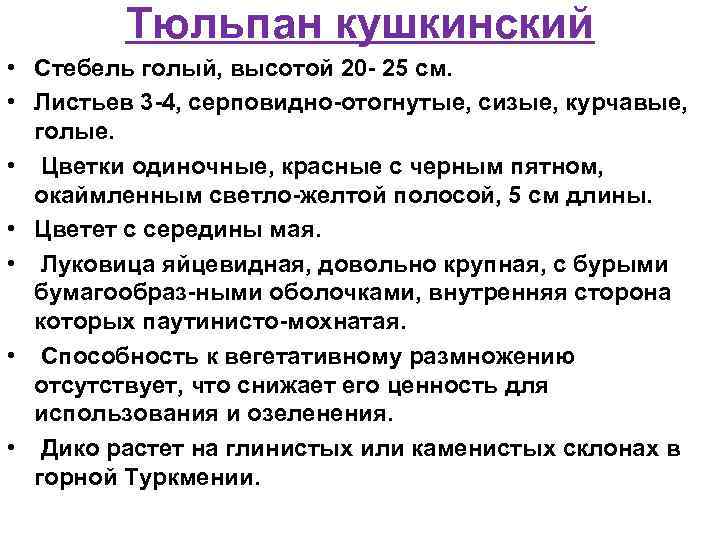 Тюльпан кушкинский

• Стебель голый, высотой 20- 25 см.
• Листьев 3-4, серповидно-отогнутые, сизые, курчавые, голые.
• Цветки одиночные, красные с черным пятном, окаймленным светло-желтой полосой, 5 см длины.
• Цветет с середины мая.
• Луковица яйцевидная, довольно крупная, с бурыми бумагообраз-ными оболочками, внутренняя сторона которых паутинисто-мохнатая.
• Способность к вегетативному размножению отсутствует, что снижает его ценность для использования и озеленения.
• Дико растет на глинистых или каменистых склонах в горной Туркмении.